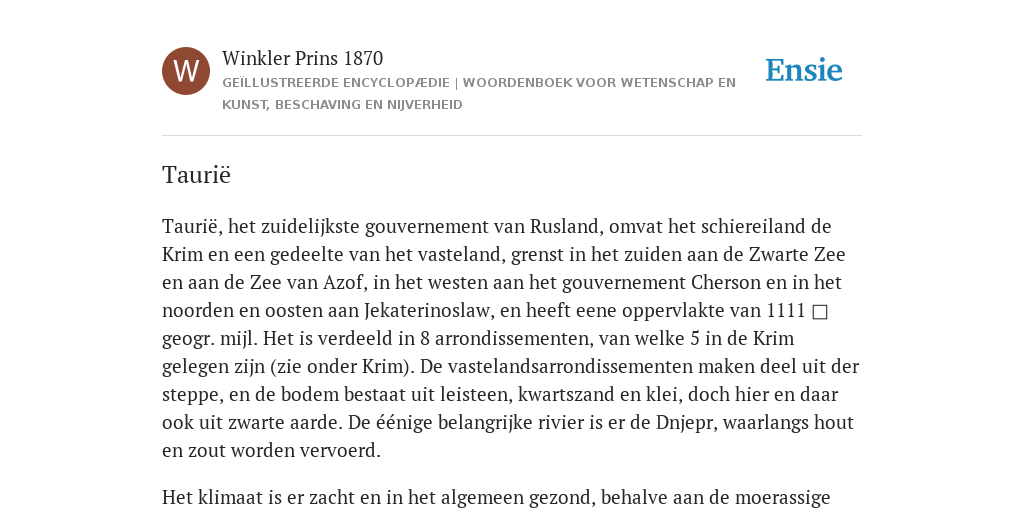 W

Winkler Prins 1870

GEÏLLUSTREERDE ENCYCLOPÆDIE | WOORDENBOEK VOOR WETENSCHAP EN KUNST, BESCHAVING EN NIJVERHEID

Ensie

Taurië

Taurië, het zuidelijkste gouvernement van Rusland, omvat het schiereiland de Krim en een gedeelte van het vasteland, grenst in het zuiden aan de Zwarte Zee en aan de Zee van Azof, in het westen aan het gouvernement Cherson en in het noorden en oosten aan Jekaterinoslaw, en heeft eene oppervlakte van 1111 □ geogr. mijl. Het is verdeeld in 8 arrondissementen, van welke 5 in de Krim gelegen zijn (zie onder Krim). De vastelandsarrondissementen maken deel uit der steppe, en de bodem bestaat uit leisteen, kwartszand en klei, doch hier en daar ook uit zwarte aarde. De éénige belangrijke rivier is er de Dnjepr, waarlangs hout en zout worden vervoerd.

Het klimaat is er zacht en in het algemeen gezond, behalve aan de moerassige